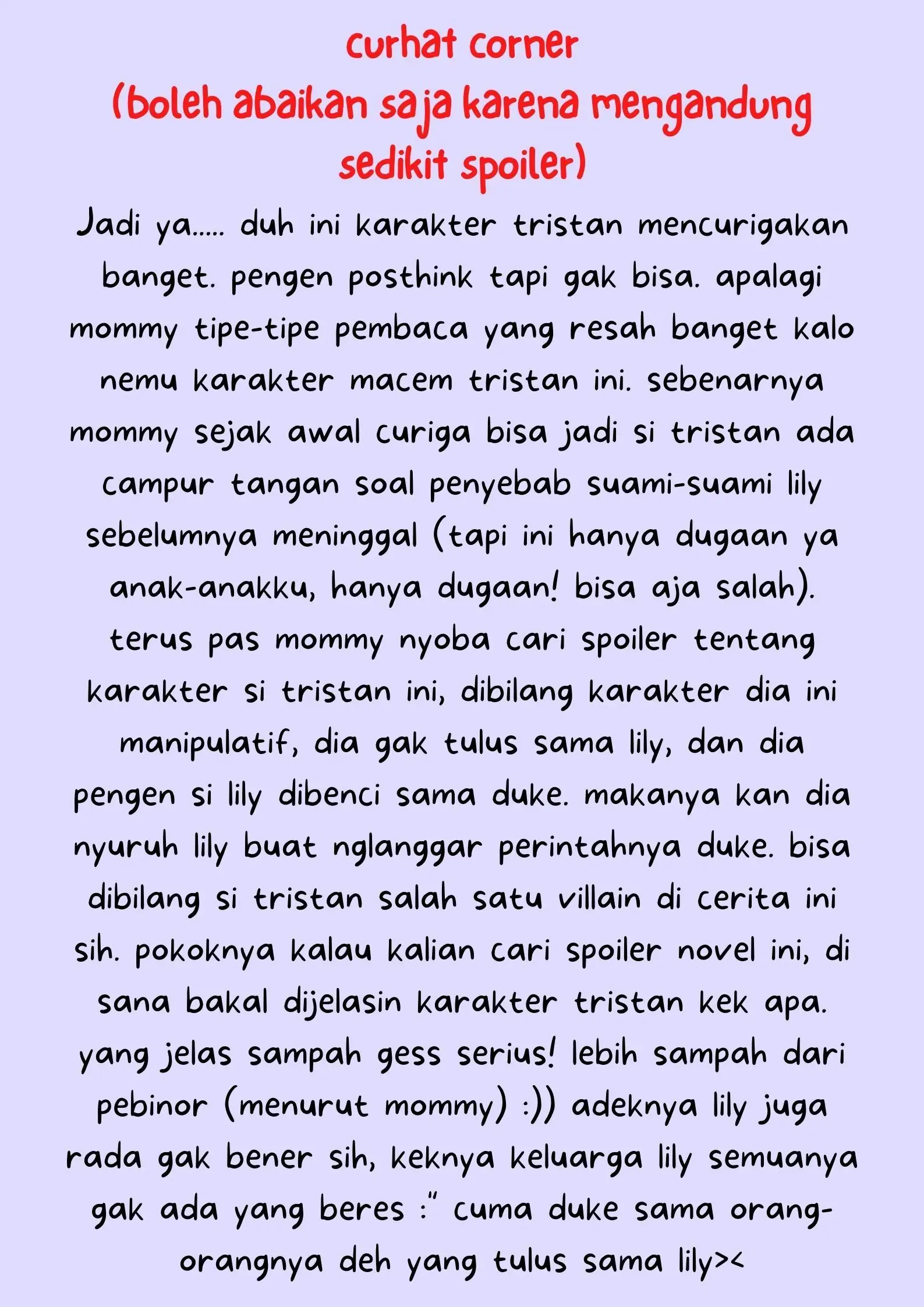 curhat corner
(boleh abaikan saja karena mengandung sedikit spoiler)

Jadi ya..... duh ini karakter tristan mencurigakan banget. pengen posthink tapi gak bisa. apalagi mommy tipe-tipe pembaca yang resah banget kalo nemu karakter macem tristan ini. sebenarnya mommy sejak awal curiga bisa jadi si tristan ada campur tangan soal penyebab suami-suami lily sebelumnya meninggal (tapi ini hanya dugaan ya anak-anakku, hanya dugaan! bisa aja salah). terus pas mommy nyoba cari spoiler tentang karakter si tristan ini, dibilang karakter dia ini manipulatif, dia gak tulus sama lily, dan dia pengen si lily dibenci sama duke. makanya kan dia nyuruh lily buat nglanggar perintahnya duke. bisa dibilang si tristan salah satu villain di cerita ini sih. pokoknya kalau kalian cari spoiler novel ini, di sana bakal dijelasin karakter tristan kek apa. yang jelas sampah gess serius! lebih sampah dari pebinor (menurut mommy) :)) adeknya lily juga rada gak bener sih, keknya keluarga lily semuanya gak ada yang beres :" cuma duke sama orang-orangnya deh yang tulus sama lily><